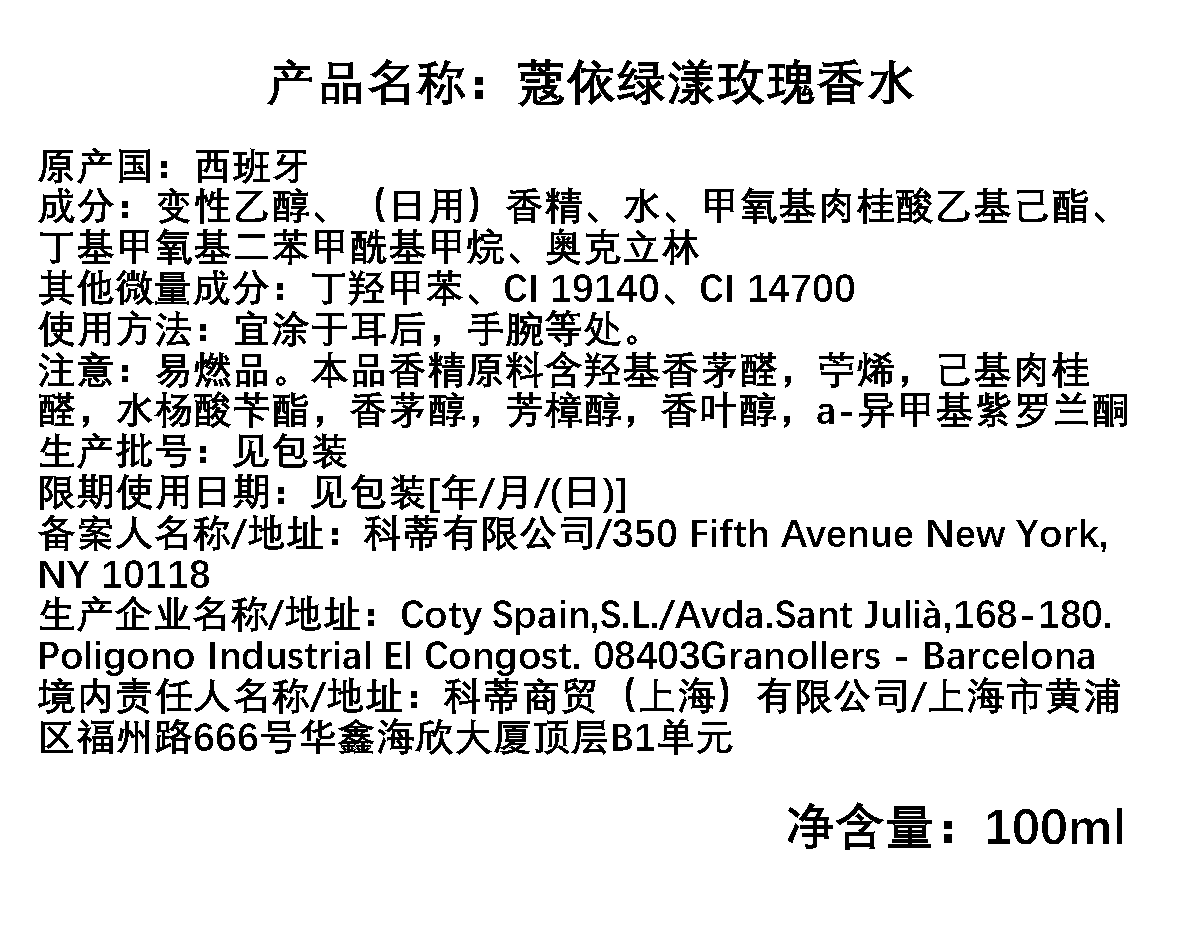 产品名称：蔻依绿漾玫瑰香水

原产国：西班牙
成分：变性乙醇、（日用）香精、水、甲氧基肉桂酸乙基己酯、丁基甲氧基二苯甲酰基甲烷、奥克立林
其他微量成分：丁羟甲苯、CI 19140、CI 14700
使用方法：宜涂于耳后，手腕等处。
注意：易燃品。本品香精原料含羟基香茅醛，苧烯，己基肉桂醛，水杨酸苄酯，香茅醇，芳樟醇，香叶醇，a-异甲基紫罗兰酮
生产批号：见包装
限期使用日期：见包装[年/月/(日)]
备案人名称/地址：科蒂有限公司/350 Fifth Avenue New York, NY 10118
生产企业名称/地址：Coty Spain,S.L./Avda.Sant Julià,168-180. Poligono Industrial El Congost. 08403Granollers - Barcelona
境内责任人名称/地址：科蒂商贸（上海）有限公司/上海市黄浦区福州路666号华鑫海欣大厦顶层B1单元

净含量：100ml